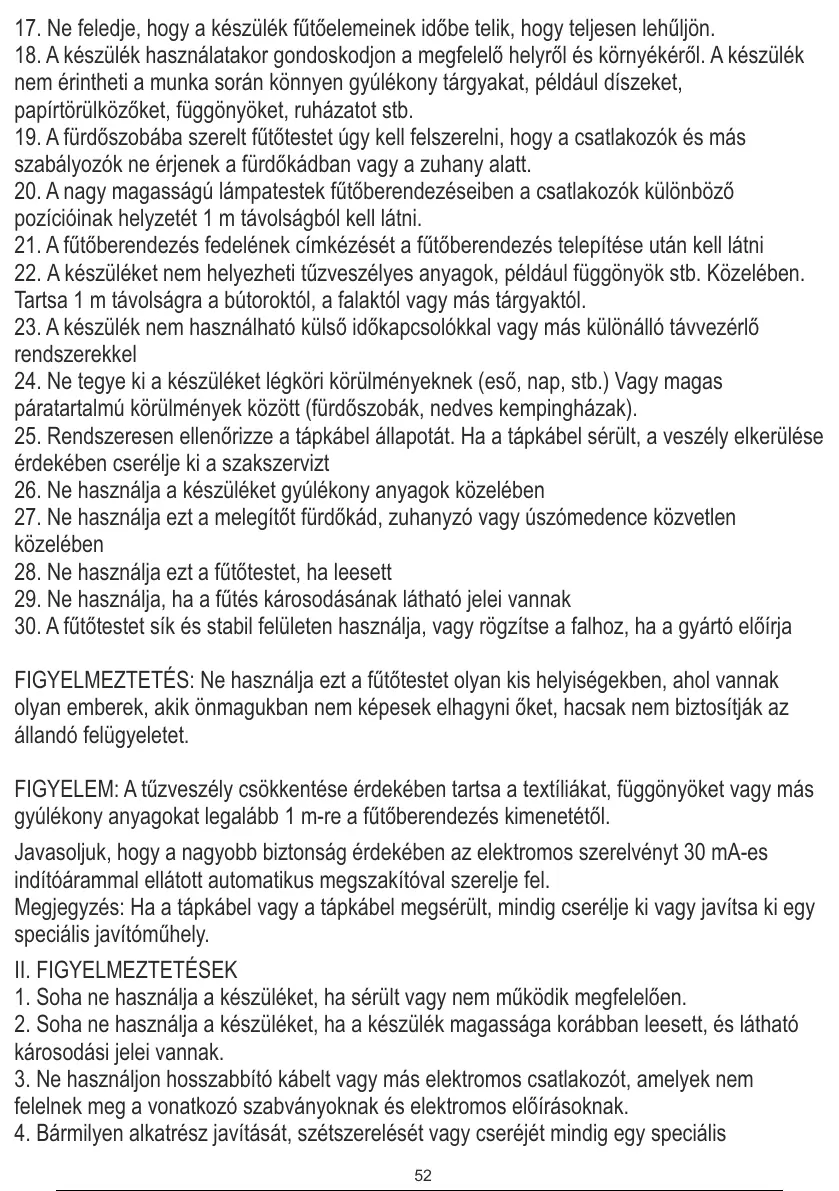 17. Ne feledje, hogy a készülék fűtőelemeinek időbe telik, hogy teljesen lehűljön.
18. A készülék használatakor gondoskodjon a megfelelő helyről és környékéről. A készülék nem érintheti a munka során könnyen gyúlékony tárgyakat, például díszeket, papírtörülközőket, függönyöket, ruházatot stb.
19. A fürdőszobába szerelt fűtőtestet úgy kell felszerelni, hogy a csatlakozók és más szabályozók ne érjenek a fürdőkádban vagy a zuhany alatt.
20. A nagy magasságú lámpatestek fűtőberendezéseiben a csatlakozók különböző pozícióinak helyzetét 1 m távolságból kell látni.
21. A fűtőberendezés fedelének címkézését a fűtőberendezés telepítése után kell látni
22. A készüléket nem helyezheti tűzveszélyes anyagok, például függönyök stb. Közelében. Tartsa 1 m távolságra a bútoroktól, a falaktól vagy más tárgyaktól.
23. A készülék nem használható külső időkapcsolókkal vagy más különálló távvezérlő rendszerekkel
24. Ne tegye ki a készüléket légköri körülményeknek (eső, nap, stb.) Vagy magas páratartalmú körülmények között (fürdőszobák, nedves kempingházak).
25. Rendszeresen ellenőrizze a tápkábel állapotát. Ha a tápkábel sérült, a veszély elkerülése érdekében cserélje ki a szakszervizt
26. Ne használja a készüléket gyúlékony anyagok közelében
27. Ne használja ezt a melegítőt fürdőkád, zuhanyzó vagy úszómedence közvetlen közelében
28. Ne használja ezt a fűtőtestet, ha leesett
29. Ne használja, ha a fűtés károsodásának látható jelei vannak
30. A fűtőtestet sík és stabil felületen használja, vagy rögzítse a falhoz, ha a gyártó előírja

FIGYELMEZTETÉS: Ne használja ezt a fűtőtestet olyan kis helyiségekben, ahol vannak olyan emberek, akik önmagukban nem képesek elhagyni őket, hacsak nem biztosítják az állandó felügyeletet.

FIGYELEM: A tűzveszély csökkentése érdekében tartsa a textíliákat, függönyöket vagy más gyúlékony anyagokat legalább 1 m-re a fűtőberendezés kimenetétől.

Javasoljuk, hogy a nagyobb biztonság érdekében az elektromos szerelvényt 30 mA-es indítóárammal ellátott automatikus megszakítóval szerelje fel.
Megjegyzés: Ha a tápkábel vagy a tápkábel megsérült, mindig cserélje ki vagy javítsa ki egy speciális javítóműhely.

II. FIGYELMEZTETÉSEK
1. Soha ne használja a készüléket, ha sérült vagy nem működik megfelelően.
2. Soha ne használja a készüléket, ha a készülék magassága korábban leesett, és látható károsodási jelei vannak.
3. Ne használjon hosszabbító kábelt vagy más elektromos csatlakozót, amelyek nem felelnek meg a vonatkozó szabványoknak és elektromos előírásoknak.
4. Bármilyen alkatrész javítását, szétszerelését vagy cseréjét mindig egy speciális

52